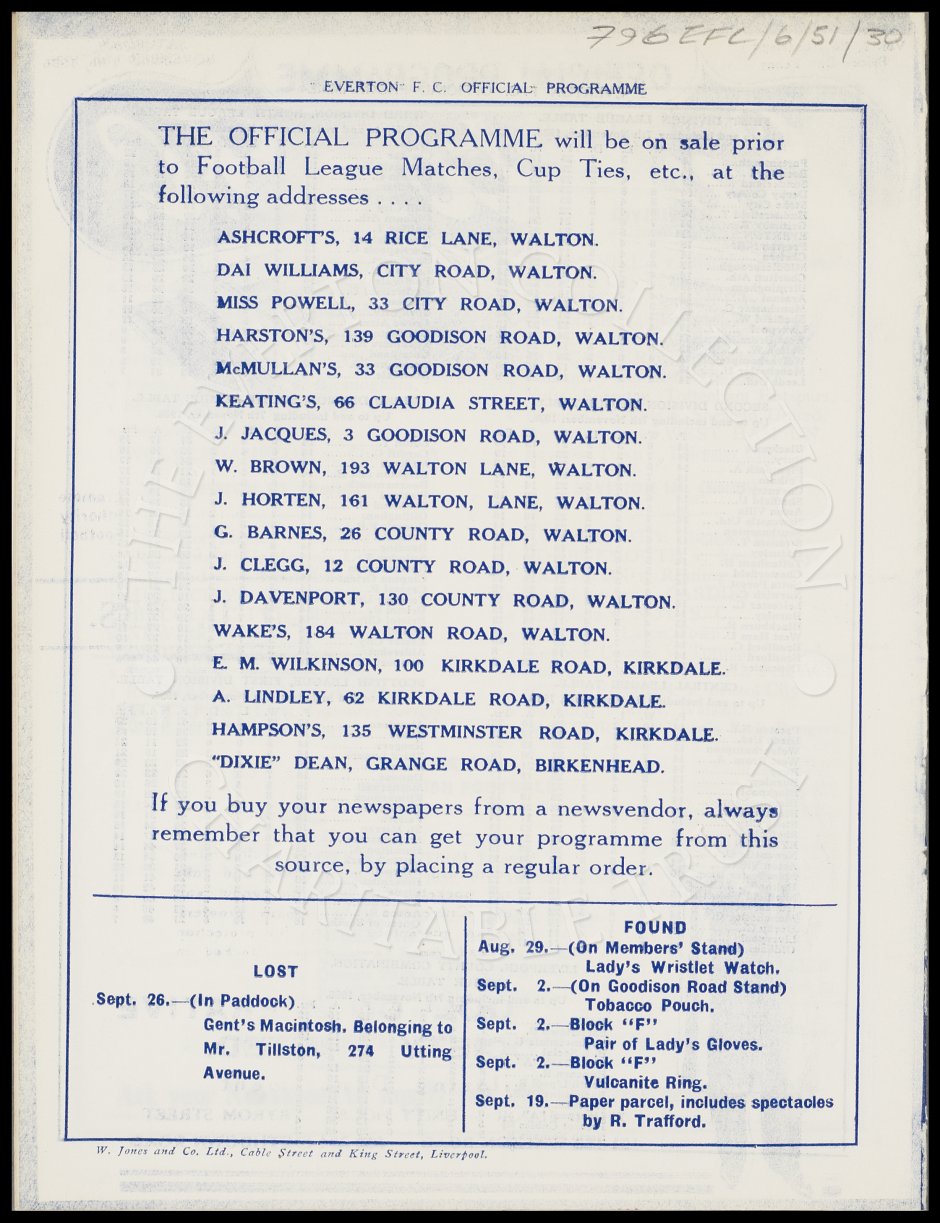 796 EFC/6/51/30

EVERTON F. C. OFFICIAL PROGRAMME

THE OFFICIAL PROGRAMME will be on sale prior to Football League Matches, Cup Ties, etc., at the following addresses . . . .

ASHCROFT'S, 14 RICE LANE, WALTON.
DAI WILLIAMS, CITY ROAD, WALTON.
MISS POWELL, 33 CITY ROAD, WALTON.
HARSTON'S, 139 GOODISON ROAD, WALTON.
McMULLAN'S, 33 GOODISON ROAD, WALTON.
KEATING'S, 66 CLAUDIA STREET, WALTON.
J. JACQUES, 3 GOODISON ROAD, WALTON.
W. BROWN, 193 WALTON LANE, WALTON.
J. HORTEN, 161 WALTON, LANE, WALTON.
G. BARNES, 26 COUNTY ROAD, WALTON.
J. CLEGG, 12 COUNTY ROAD, WALTON.
J. DAVENPORT, 130 COUNTY ROAD, WALTON.
WAKE'S, 184 WALTON ROAD, WALTON.
E. M. WILKINSON, 100 KIRKDALE ROAD, KIRKDALE.
A. LINDLEY, 62 KIRKDALE ROAD, KIRKDALE.
HAMPSON'S, 135 WESTMINSTER ROAD, KIRKDALE.
"DIXIE" DEAN, GRANGE ROAD, BIRKENHEAD.

If you buy your newspapers from a newsvendor, always remember that you can get your programme from this source, by placing a regular order.

LOST

Sept. 26.—(In Paddock) Gent's Macintosh. Belonging to Mr. Tillston, 274 Utting Avenue.

FOUND

Aug. 29.—(On Members' Stand) Lady's Wristlet Watch.
Sept. 2.—(On Goodison Road Stand) Tobacco Pouch.
Sept. 2.—Block "F" Pair of Lady's Gloves.
Sept. 2.—Block "F" Vulcanite Ring.
Sept. 19.—Paper parcel, includes spectacles by R. Trafford.

W. Jones and Co. Ltd., Cable Street and King Street, Liverpool.

THE EVERTON COLLECTION CHARITABLE TRUST